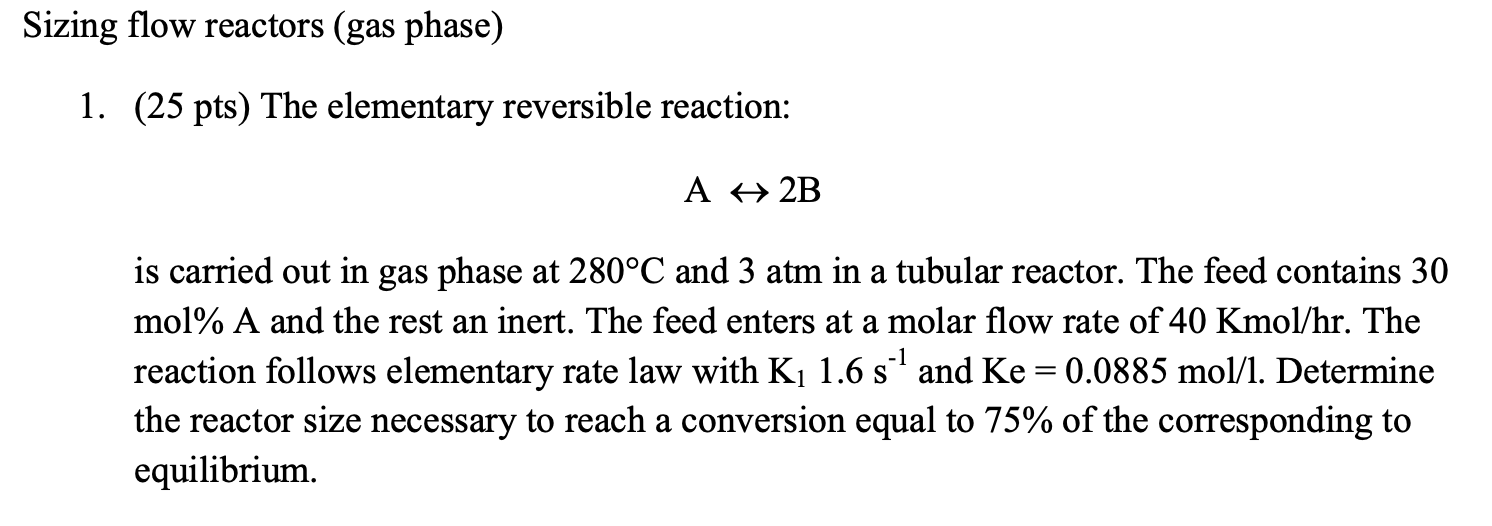 Sizing flow reactors (gas phase)

1. (25 pts) The elementary reversible reaction:

$A \leftrightarrow 2B$

is carried out in gas phase at 280°C and 3 atm in a tubular reactor. The feed contains 30 mol% A and the rest an inert. The feed enters at a molar flow rate of 40 Kmol/hr. The reaction follows elementary rate law with $K_1$ 1.6 $s^{-1}$ and Ke = 0.0885 mol/l. Determine the reactor size necessary to reach a conversion equal to 75% of the corresponding to equilibrium.